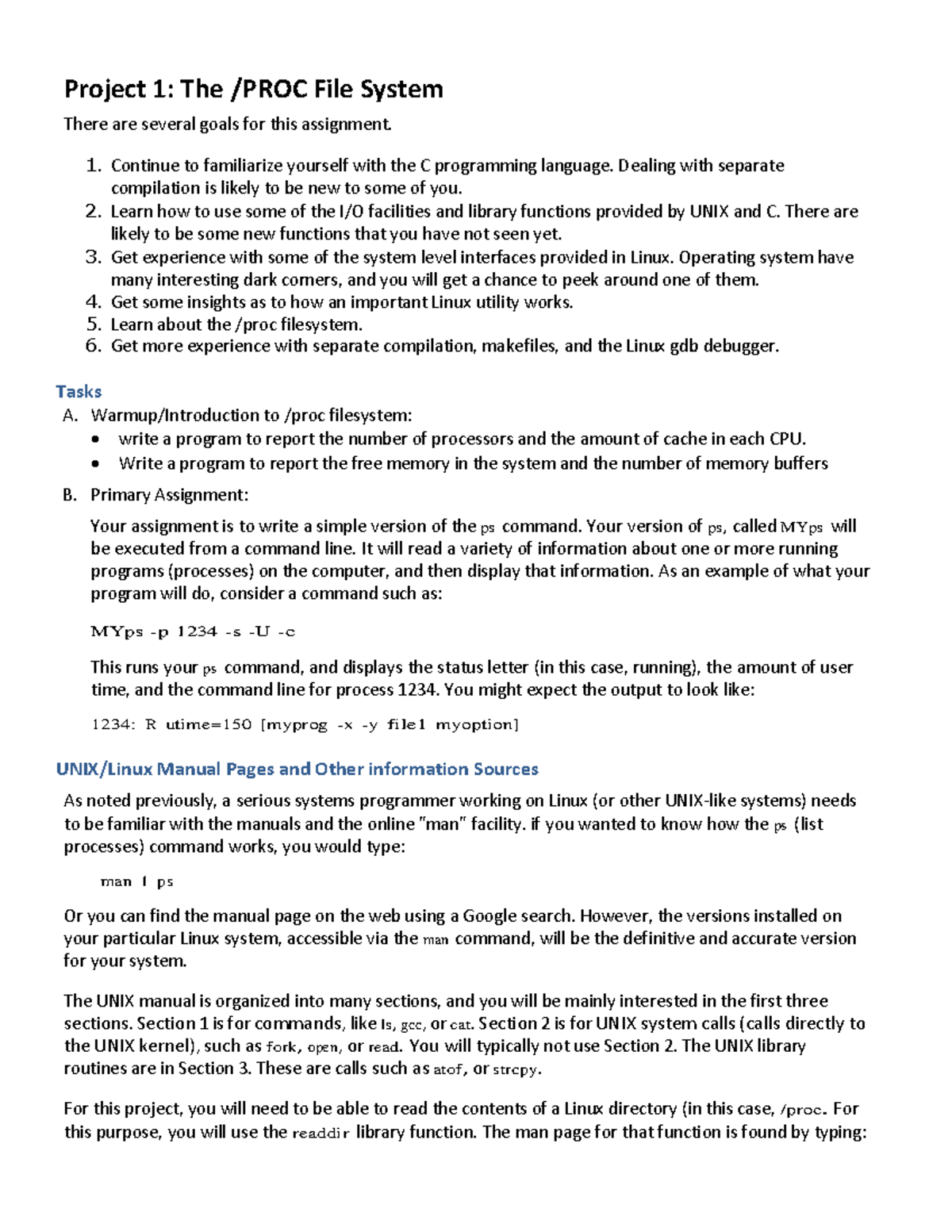 Project 1: The /PROC File System

There are several goals for this assignment.

1. Continue to familiarize yourself with the C programming language. Dealing with separate compilation is likely to be new to some of you.
2. Learn how to use some of the I/O facilities and library functions provided by UNIX and C. There are likely to be some new functions that you have not seen yet.
3. Get experience with some of the system level interfaces provided in Linux. Operating system have many interesting dark corners, and you will get a chance to peek around one of them.
4. Get some insights as to how an important Linux utility works.
5. Learn about the /proc filesystem.
6. Get more experience with separate compilation, makefiles, and the Linux gdb debugger.

Tasks

A. Warmup/Introduction to /proc filesystem:
• write a program to report the number of processors and the amount of cache in each CPU.
• Write a program to report the free memory in the system and the number of memory buffers

B. Primary Assignment:

Your assignment is to write a simple version of the ps command. Your version of ps, called MYps will be executed from a command line. It will read a variety of information about one or more running programs (processes) on the computer, and then display that information. As an example of what your program will do, consider a command such as:

MYps -p 1234 -s -U -c

This runs your ps command, and displays the status letter (in this case, running), the amount of user time, and the command line for process 1234. You might expect the output to look like:

1234: R utime=150 [myprog -x -y file1 myoption]

UNIX/Linux Manual Pages and Other information Sources

As noted previously, a serious systems programmer working on Linux (or other UNIX-like systems) needs to be familiar with the manuals and the online "man" facility. if you wanted to know how the ps (list processes) command works, you would type:

man 1 ps

Or you can find the manual page on the web using a Google search. However, the versions installed on your particular Linux system, accessible via the man command, will be the definitive and accurate version for your system.

The UNIX manual is organized into many sections, and you will be mainly interested in the first three sections. Section 1 is for commands, like ls, gcc, or cat. Section 2 is for UNIX system calls (calls directly to the UNIX kernel), such as fork, open, or read. You will typically not use Section 2. The UNIX library routines are in Section 3. These are calls such as atof, or strcpy.

For this project, you will need to be able to read the contents of a Linux directory (in this case, /proc. For this purpose, you will use the readdir library function. The man page for that function is found by typing: